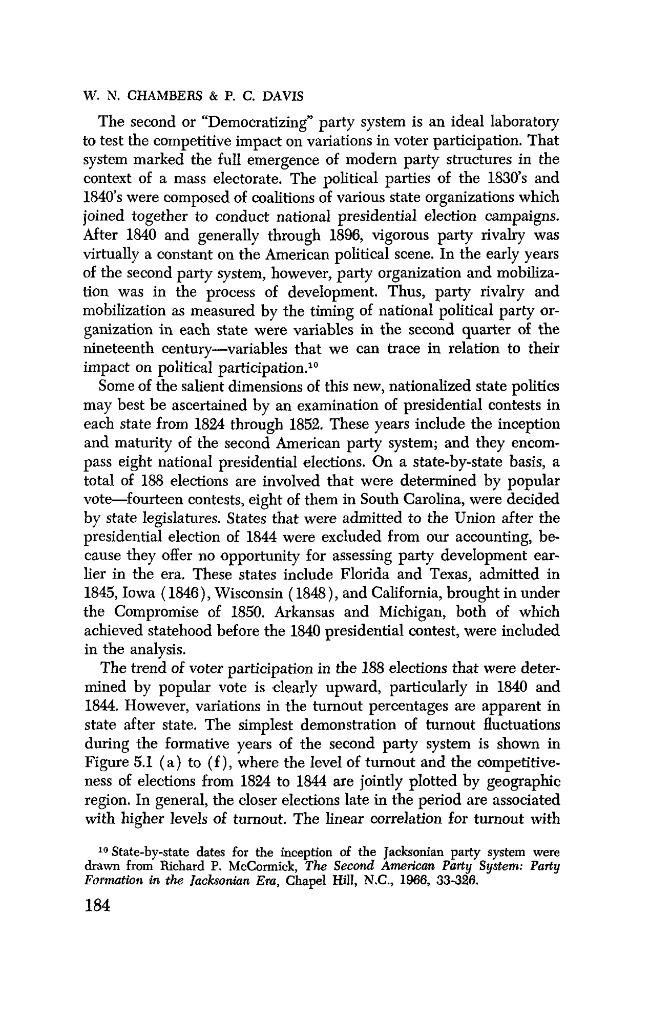 W. N. CHAMBERS & P. C. DAVIS

The second or "Democratizing" party system is an ideal laboratory to test the competitive impact on variations in voter participation. That system marked the full emergence of modern party structures in the context of a mass electorate. The political parties of the 1830's and 1840's were composed of coalitions of various state organizations which joined together to conduct national presidential election campaigns. After 1840 and generally through 1896, vigorous party rivalry was virtually a constant on the American political scene. In the early years of the second party system, however, party organization and mobilization was in the process of development. Thus, party rivalry and mobilization as measured by the timing of national political party organization in each state were variables in the second quarter of the nineteenth century—variables that we can trace in relation to their impact on political participation.$^{10}$

Some of the salient dimensions of this new, nationalized state politics may best be ascertained by an examination of presidential contests in each state from 1824 through 1852. These years include the inception and maturity of the second American party system; and they encompass eight national presidential elections. On a state-by-state basis, a total of 188 elections are involved that were determined by popular vote—fourteen contests, eight of them in South Carolina, were decided by state legislatures. States that were admitted to the Union after the presidential election of 1844 were excluded from our accounting, because they offer no opportunity for assessing party development earlier in the era. These states include Florida and Texas, admitted in 1845, Iowa (1846), Wisconsin (1848), and California, brought in under the Compromise of 1850. Arkansas and Michigan, both of which achieved statehood before the 1840 presidential contest, were included in the analysis.

The trend of voter participation in the 188 elections that were determined by popular vote is clearly upward, particularly in 1840 and 1844. However, variations in the turnout percentages are apparent in state after state. The simplest demonstration of turnout fluctuations during the formative years of the second party system is shown in Figure 5.1 (a) to (f), where the level of turnout and the competitiveness of elections from 1824 to 1844 are jointly plotted by geographic region. In general, the closer elections late in the period are associated with higher levels of turnout. The linear correlation for turnout with

$^{10}$ State-by-state dates for the inception of the Jacksonian party system were drawn from Richard P. McCormick, The Second American Party System: Party Formation in the Jacksonian Era, Chapel Hill, N.C., 1966, 33-326.

184